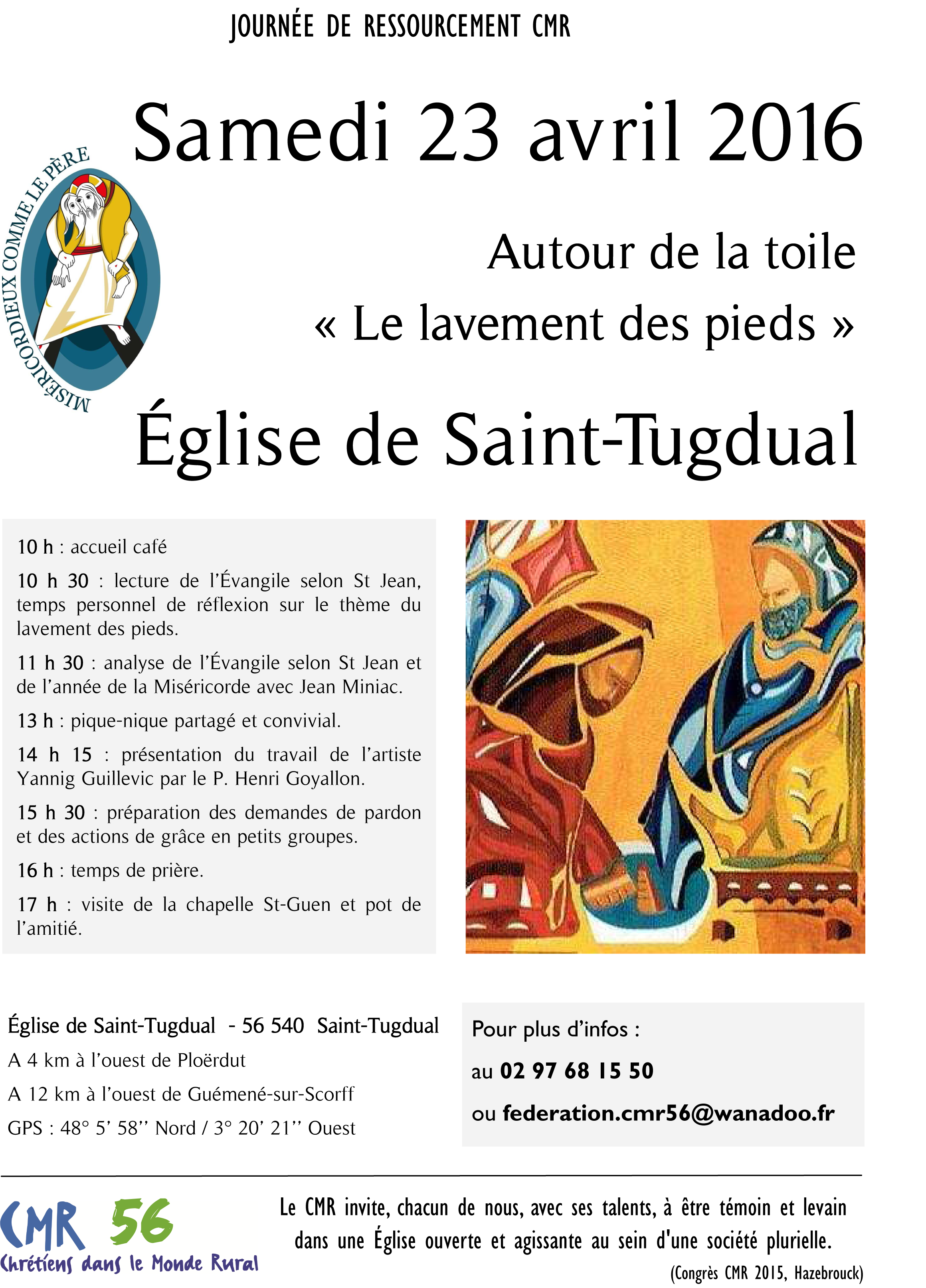 JOURNÉE DE RESSOURCEMENT CMR

Samedi 23 avril 2016

MISÉRICORDIEUX COMME LE PÈRE

Autour de la toile
« Le lavement des pieds »

Église de Saint-Tugdual

10 h : accueil café

10 h 30 : lecture de l'Évangile selon St Jean, temps personnel de réflexion sur le thème du lavement des pieds.

11 h 30 : analyse de l'Évangile selon St Jean et de l'année de la Miséricorde avec Jean Miniac.

13 h : pique-nique partagé et convivial.

14 h 15 : présentation du travail de l'artiste Yannig Guillevic par le P. Henri Goyallon.

15 h 30 : préparation des demandes de pardon et des actions de grâce en petits groupes.

16 h : temps de prière.

17 h : visite de la chapelle St-Guen et pot de l'amitié.

Église de Saint-Tugdual - 56 540 Saint-Tugdual
A 4 km à l'ouest de Ploërdut
A 12 km à l'ouest de Guémené-sur-Scorff
GPS : 48° 5' 58'' Nord / 3° 20' 21'' Ouest

Pour plus d'infos :
au 02 97 68 15 50
ou federation.cmr56@wanadoo.fr

CMR 56
Chrétiens dans le Monde Rural

Le CMR invite, chacun de nous, avec ses talents, à être témoin et levain dans une Église ouverte et agissante au sein d'une société plurielle.
(Congrès CMR 2015, Hazebrouck)